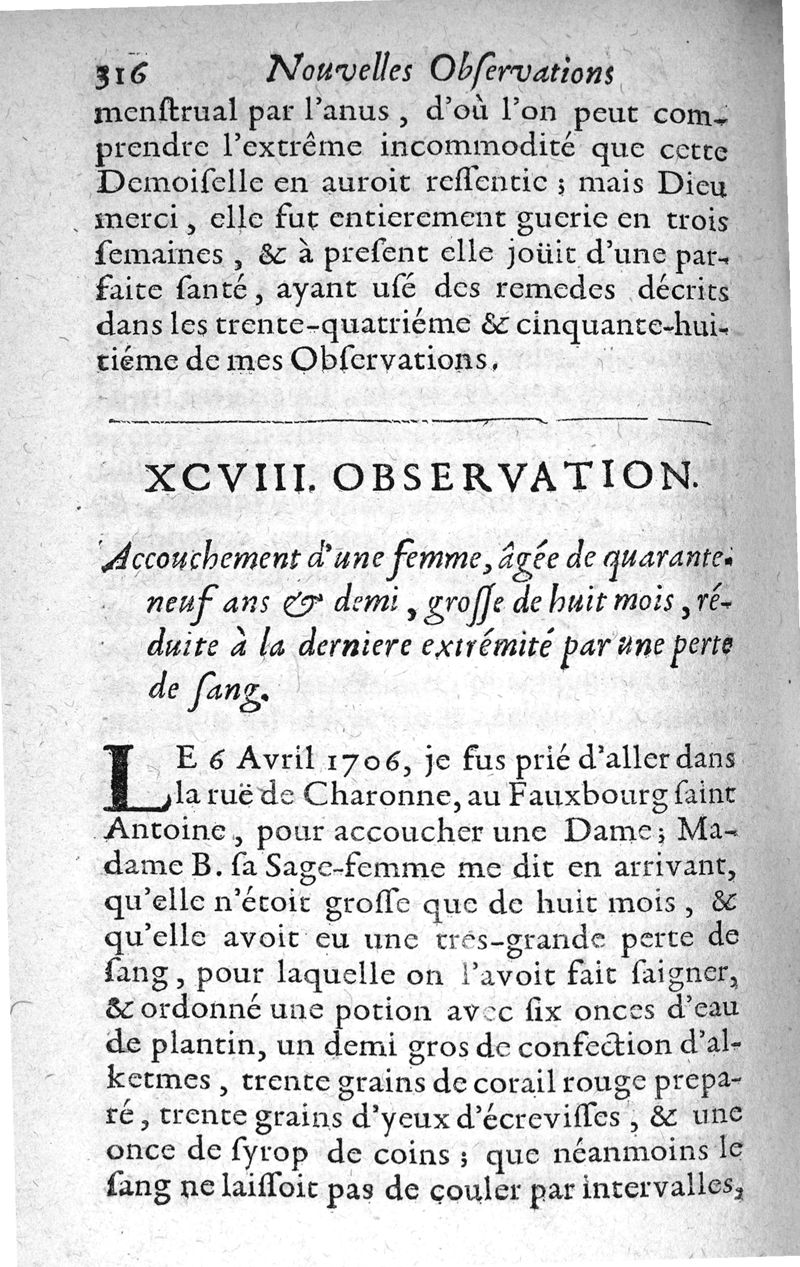 316 Nouvelles Obſervations

menſtrual par l'anus, d'où l'on peut comprendre l'extrême incommodité que cette Demoiſelle en auroit reſſentie ; mais Dieu merci, elle fut entierement guerie en trois ſemaines, & à preſent elle joüit d'une parfaite ſanté, ayant uſé des remedes décrits dans les trente-quatriéme & cinquante-huitiéme de mes Obſervations.

XCVIII. OBSERVATION.

Accouchement d'une femme, âgée de quarante-neuf ans & demi, groſſe de huit mois, réduite à la derniere extrémité par une perte de ſang.

LE 6 Avril 1706, je fus prié d'aller dans la ruë de Charonne, au Fauxbourg ſaint Antoine, pour accoucher une Dame ; Madame B. ſa Sage-femme me dit en arrivant, qu'elle n'étoit groſſe que de huit mois, & qu'elle avoit eu une trés-grande perte de ſang, pour laquelle on l'avoit fait ſaigner, & ordonné une potion avec ſix onces d'eau de plantin, un demi gros de confection d'alkermes, trente grains de corail rouge preparé, trente grains d'yeux d'écreviſſes, & une once de ſyrop de coins ; que néanmoins le ſang ne laiſſoit pas de couler par intervalles,